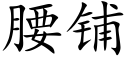 腰铺